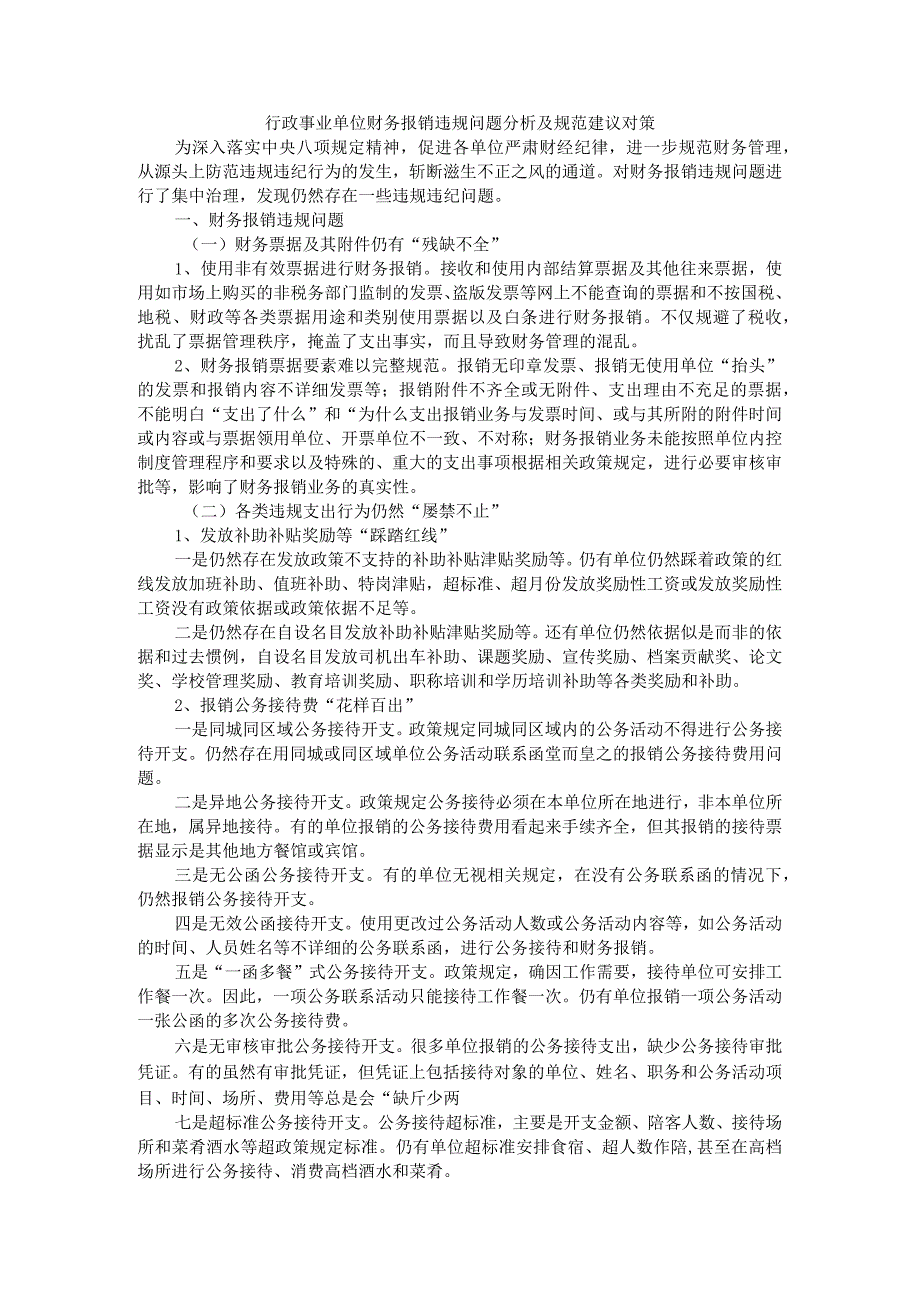 行政事业单位财务报销违规问题分析及规范建议对策

为深入落实中央八项规定精神，促进各单位严肃财经纪律，进一步规范财务管理，从源头上防范违规违纪行为的发生，斩断滋生不正之风的通道。对财务报销违规问题进行了集中治理，发现仍然存在一些违规违纪问题。

一、财务报销违规问题

（一）财务票据及其附件仍有“残缺不全”

1、使用非有效票据进行财务报销。接收和使用内部结算票据及其他往来票据，使用如市场上购买的非税务部门监制的发票、盗版发票等网上不能查询的票据和不按国税、地税、财政等各类票据用途和类别使用票据以及白条进行财务报销。不仅规避了税收，扰乱了票据管理秩序，掩盖了支出事实，而且导致财务管理的混乱。

2、财务报销票据要素难以完整规范。报销无印章发票、报销无使用单位“抬头”的发票和报销内容不详细发票等；报销附件不齐全或无附件、支出理由不充足的票据，不能明白“支出了什么”和“为什么支出报销业务与发票时间、或与其所附的附件时间或内容或与票据领用单位、开票单位不一致、不对称；财务报销业务未能按照单位内控制度管理程序和要求以及特殊的、重大的支出事项根据相关政策规定，进行必要审核审批等，影响了财务报销业务的真实性。

（二）各类违规支出行为仍然“屡禁不止”

1、发放补助补贴奖励等“踩踏红线”

一是仍然存在发放政策不支持的补助补贴津贴奖励等。仍有单位仍然踩着政策的红线发放加班补助、值班补助、特岗津贴，超标准、超月份发放奖励性工资或发放奖励性工资没有政策依据或政策依据不足等。

二是仍然存在自设名目发放补助补贴津贴奖励等。还有单位仍然依据似是而非的依据和过去惯例，自设名目发放司机出车补助、课题奖励、宣传奖励、档案贡献奖、论文奖、学校管理奖励、教育培训奖励、职称培训和学历培训补助等各类奖励和补助。

2、报销公务接待费“花样百出”

一是同城同区域公务接待开支。政策规定同城同区域内的公务活动不得进行公务接待开支。仍然存在用同城或同区域单位公务活动联系函堂而皇之的报销公务接待费用问题。

二是异地公务接待开支。政策规定公务接待必须在本单位所在地进行，非本单位所在地，属异地接待。有的单位报销的公务接待费用看起来手续齐全，但其报销的接待票据显示是其他地方餐馆或宾馆。

三是无公函公务接待开支。有的单位无视相关规定，在没有公务联系函的情况下，仍然报销公务接待开支。

四是无效公函接待开支。使用更改过公务活动人数或公务活动内容等，如公务活动的时间、人员姓名等不详细的公务联系函，进行公务接待和财务报销。

五是“一函多餐”式公务接待开支。政策规定，确因工作需要，接待单位可安排工作餐一次。因此，一项公务联系活动只能接待工作餐一次。仍有单位报销一项公务活动一张公函的多次公务接待费。

六是无审核审批公务接待开支。很多单位报销的公务接待支出，缺少公务接待审批凭证。有的虽然有审批凭证，但凭证上包括接待对象的单位、姓名、职务和公务活动项目、时间、场所、费用等总是会“缺斤少两

七是超标准公务接待开支。公务接待超标准，主要是开支金额、陪客人数、接待场所和菜肴酒水等超政策规定标准。仍有单位超标准安排食宿、超人数作陪,甚至在高档场所进行公务接待、消费高档酒水和菜肴。